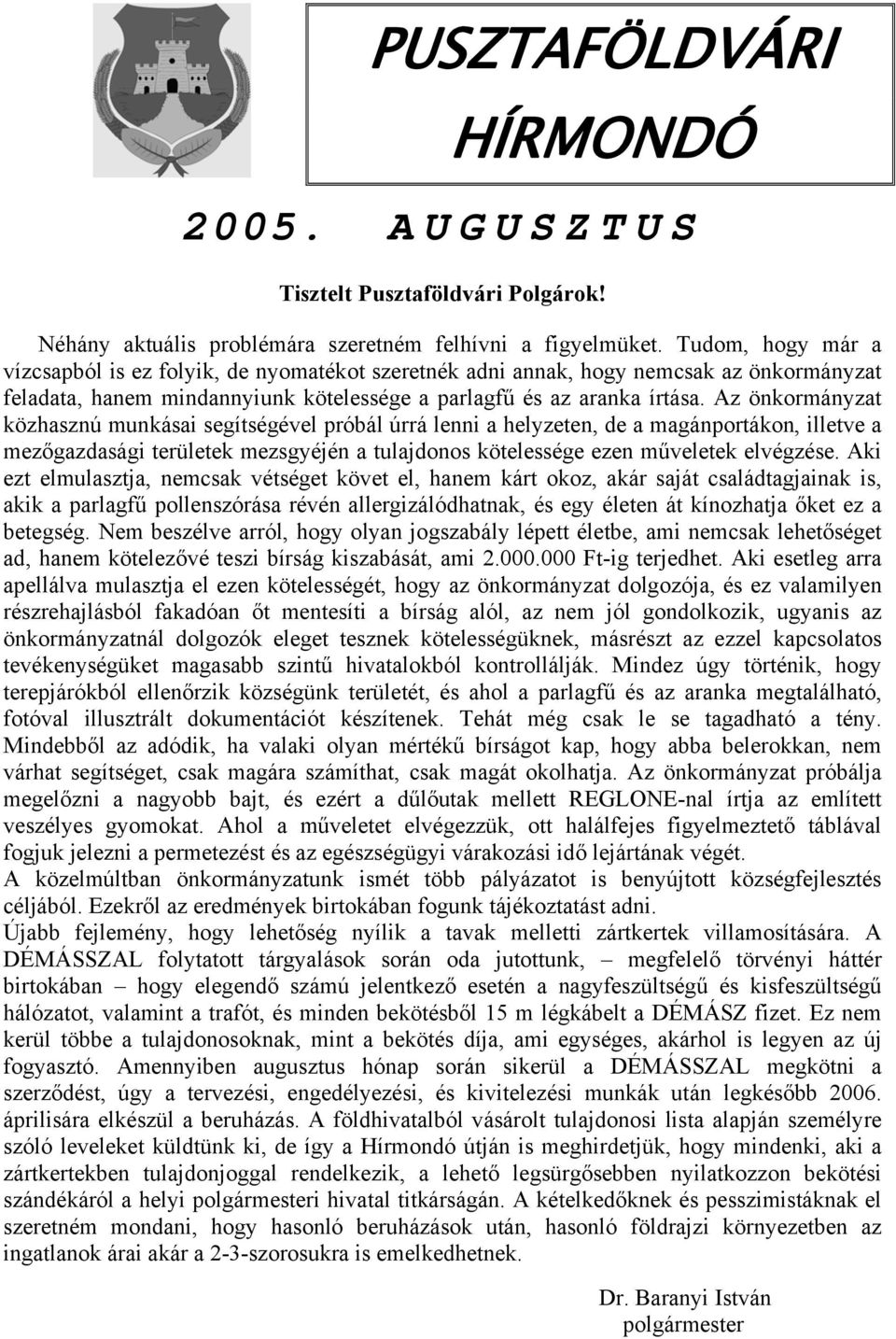 PUSZTAFÖLDVÁRI HÍRMONDÓ

2005. AUGUSZTUS

Tisztelt Pusztaföldvári Polgárok!

Néhány aktuális problémára szeretném felhívni a figyelmüket. Tudom, hogy már a vízcsapból is ez folyik, de nyomatékot szeretnék adni annak, hogy nemcsak az önkormányzat feladata, hanem mindannyiunk kötelessége a parlagfű és az aranka írtása. Az önkormányzat közhasznú munkásai segítségével próbál úrrá lenni a helyzeten, de a magánportákon, illetve a mezőgazdasági területek mezsgyéjén a tulajdonos kötelessége ezen műveletek elvégzése. Aki ezt elmulasztja, nemcsak vétséget követ el, hanem kárt okoz, akár saját családtagjainak is, akik a parlagfű pollenszórása révén allergizálódhatnak, és egy életen át kínozhatja őket ez a betegség. Nem beszélve arról, hogy olyan jogszabály lépett életbe, ami nemcsak lehetőséget ad, hanem kötelezővé teszi bírság kiszabását, ami 2.000.000 Ft-ig terjedhet. Aki esetleg arra apellálva mulasztja el ezen kötelességét, hogy az önkormányzat dolgozója, és ez valamilyen részrehajlásból fakadóan őt mentesíti a bírság alól, az nem jól gondolkozik, ugyanis az önkormányzatnál dolgozók eleget tesznek kötelességüknek, másrészt az ezzel kapcsolatos tevékenységüket magasabb szintű hivatalokból kontrollálják. Mindez úgy történik, hogy terepjárókból ellenőrzik községünk területét, és ahol a parlagfű és az aranka megtalálható, fotóval illusztrált dokumentációt készítenek. Tehát még csak le se tagadható a tény. Mindebből az adódik, ha valaki olyan mértékű bírságot kap, hogy abba belerokkan, nem várhat segítséget, csak magára számíthat, csak magát okolhatja. Az önkormányzat próbálja megelőzni a nagyobb bajt, és ezért a dűlőutak mellett REGLONE-nal írtja az említett veszélyes gyomokat. Ahol a műveletet elvégezzük, ott halálfejes figyelmeztető táblával fogjuk jelezni a permetezést és az egészségügyi várakozási idő lejártának végét.
A közelmúltban önkormányzatunk ismét több pályázatot is benyújtott községfejlesztés céljából. Ezekről az eredmények birtokában fogunk tájékoztatást adni.
Újabb fejlemény, hogy lehetőség nyílik a tavak melletti zártkertek villamosítására. A DÉMÁSSZAL folytatott tárgyalások során oda jutottunk, – megfelelő törvényi háttér birtokában – hogy elegendő számú jelentkező esetén a nagyfeszültségű és kisfeszültségű hálózatot, valamint a trafót, és minden bekötésből 15 m légkábelt a DÉMÁSZ fizet. Ez nem kerül többe a tulajdonosoknak, mint a bekötés díja, ami egységes, akárhol is legyen az új fogyasztó. Amennyiben augusztus hónap során sikerül a DÉMÁSSZAL megkötni a szerződést, úgy a tervezési, engedélyezési, és kivitelezési munkák után legkésőbb 2006. áprilisára elkészül a beruházás. A földhivatalból vásárolt tulajdonosi lista alapján személyre szóló leveleket küldtünk ki, de így a Hírmondó útján is meghirdetjük, hogy mindenki, aki a zártkertekben tulajdonjoggal rendelkezik, a lehető legsürgősebben nyilatkozzon bekötési szándékáról a helyi polgármesteri hivatal titkárságán. A kételkedőknek és pesszimistáknak el szeretném mondani, hogy hasonló beruházások után, hasonló földrajzi környezetben az ingatlanok árai akár a 2-3-szorosukra is emelkedhetnek.

Dr. Baranyi István
polgármester